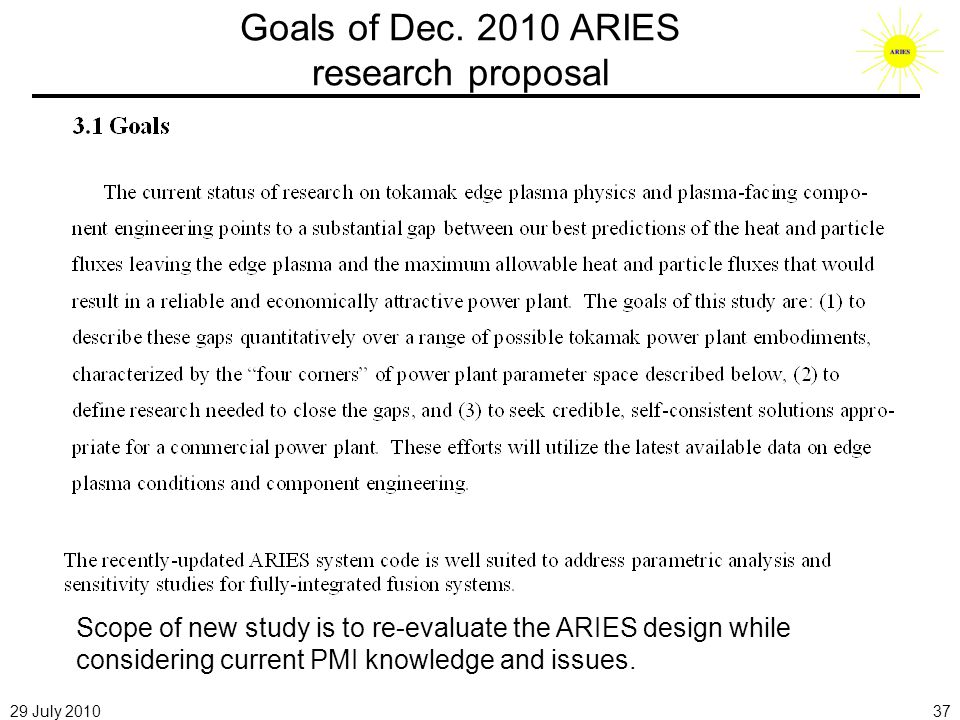 Goals of Dec. 2010 ARIES research proposal

ARIES

3.1 Goals

The current status of research on tokamak edge plasma physics and plasma-facing component engineering points to a substantial gap between our best predictions of the heat and particle fluxes leaving the edge plasma and the maximum allowable heat and particle fluxes that would result in a reliable and economically attractive power plant. The goals of this study are: (1) to describe these gaps quantitatively over a range of possible tokamak power plant embodiments, characterized by the "four corners" of power plant parameter space described below, (2) to define research needed to close the gaps, and (3) to seek credible, self-consistent solutions appropriate for a commercial power plant. These efforts will utilize the latest available data on edge plasma conditions and component engineering.

The recently-updated ARIES system code is well suited to address parametric analysis and sensitivity studies for fully-integrated fusion systems.

Scope of new study is to re-evaluate the ARIES design while considering current PMI knowledge and issues.

29 July 2010

37